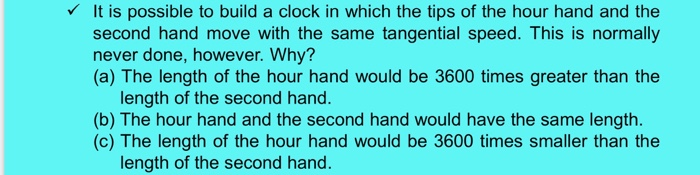 ✓ It is possible to build a clock in which the tips of the hour hand and the second hand move with the same tangential speed. This is normally never done, however. Why?

(a) The length of the hour hand would be 3600 times greater than the length of the second hand.

(b) The hour hand and the second hand would have the same length.

(c) The length of the hour hand would be 3600 times smaller than the length of the second hand.